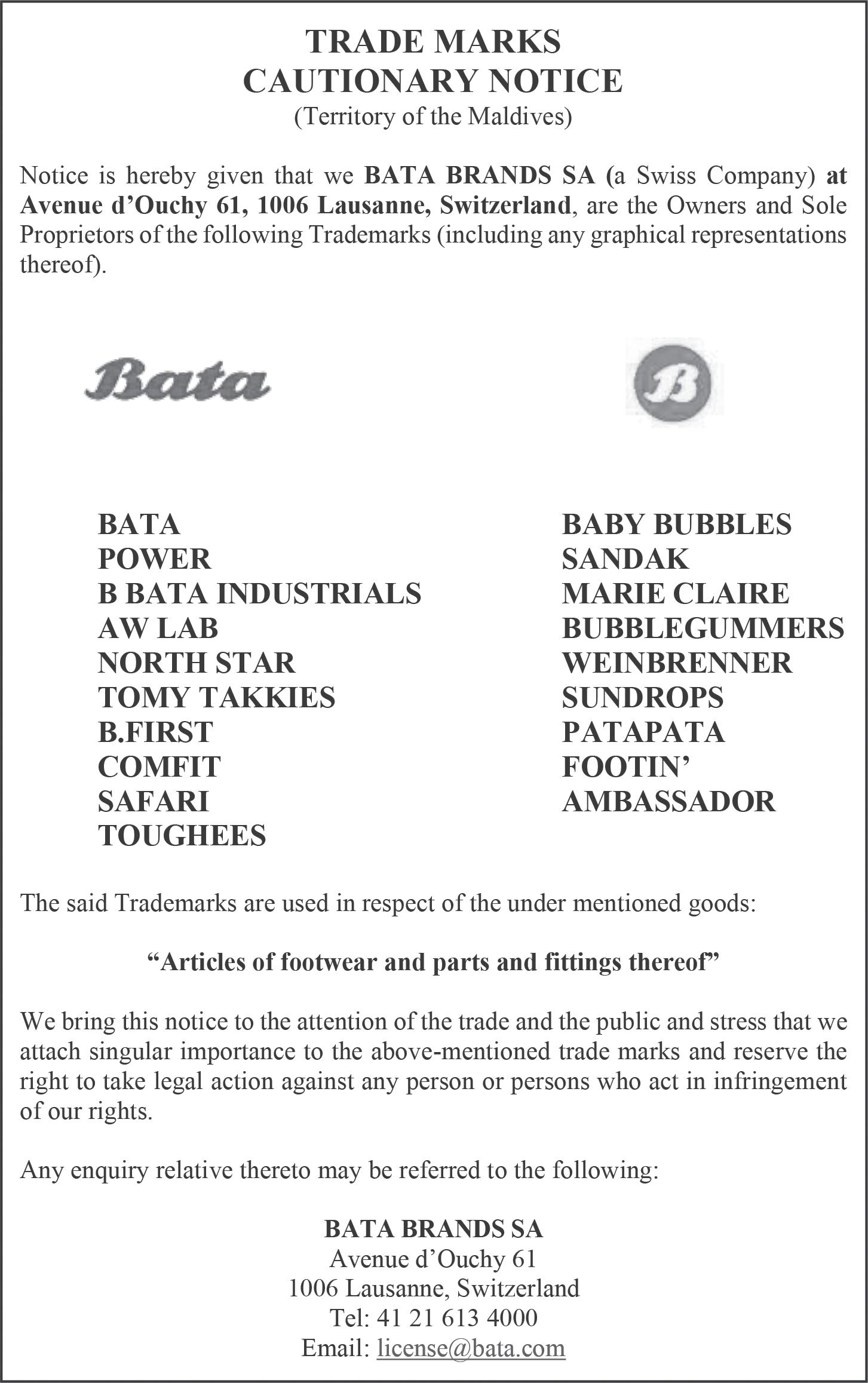 TRADE MARKS
CAUTIONARY NOTICE
(Territory of the Maldives)

Notice is hereby given that we BATA BRANDS SA (a Swiss Company) at Avenue d'Ouchy 61, 1006 Lausanne, Switzerland, are the Owners and Sole Proprietors of the following Trademarks (including any graphical representations thereof).

Bata

B

BATA
POWER
B BATA INDUSTRIALS
AW LAB
NORTH STAR
TOMY TAKKIES
B.FIRST
COMFIT
SAFARI
TOUGHEES

BABY BUBBLES
SANDAK
MARIE CLAIRE
BUBBLEGUMMERS
WEINBRENNER
SUNDROPS
PATAPATA
FOOTIN'
AMBASSADOR

The said Trademarks are used in respect of the under mentioned goods:

"Articles of footwear and parts and fittings thereof"

We bring this notice to the attention of the trade and the public and stress that we attach singular importance to the above-mentioned trade marks and reserve the right to take legal action against any person or persons who act in infringement of our rights.

Any enquiry relative thereto may be referred to the following:

BATA BRANDS SA
Avenue d'Ouchy 61
1006 Lausanne, Switzerland
Tel: 41 21 613 4000
Email: license@bata.com